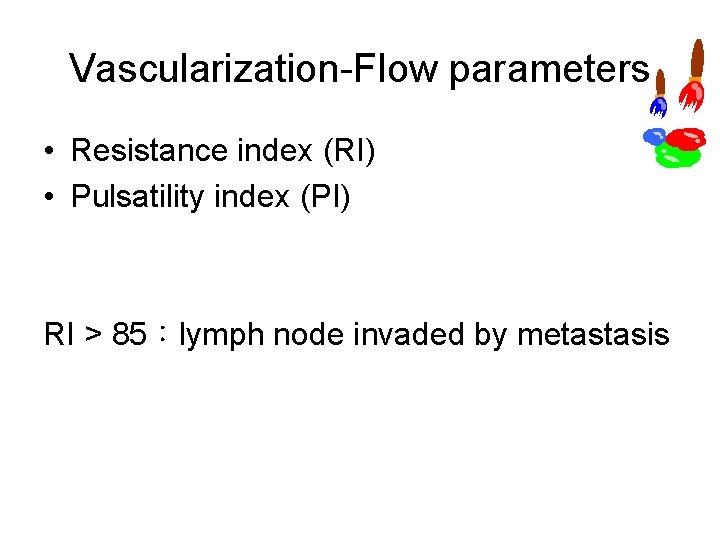 Vascularization-Flow parameters

• Resistance index (RI)
• Pulsatility index (PI)

RI > 85：lymph node invaded by metastasis